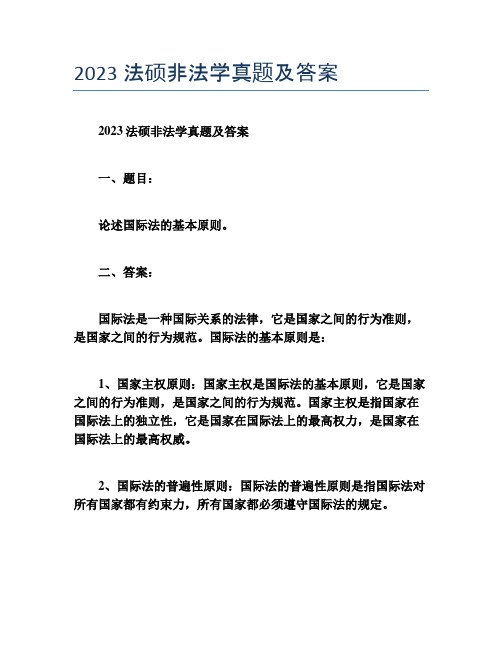 2023 法硕非法学真题及答案

2023 法硕非法学真题及答案

一、题目：

论述国际法的基本原则。

二、答案：

国际法是一种国际关系的法律，它是国家之间的行为准则，是国家之间的行为规范。国际法的基本原则是：

1、国家主权原则：国家主权是国际法的基本原则，它是国家之间的行为准则，是国家之间的行为规范。国家主权是指国家在国际法上的独立性，它是国家在国际法上的最高权力，是国家在国际法上的最高权威。

2、国际法的普遍性原则：国际法的普遍性原则是指国际法对所有国家都有约束力，所有国家都必须遵守国际法的规定。